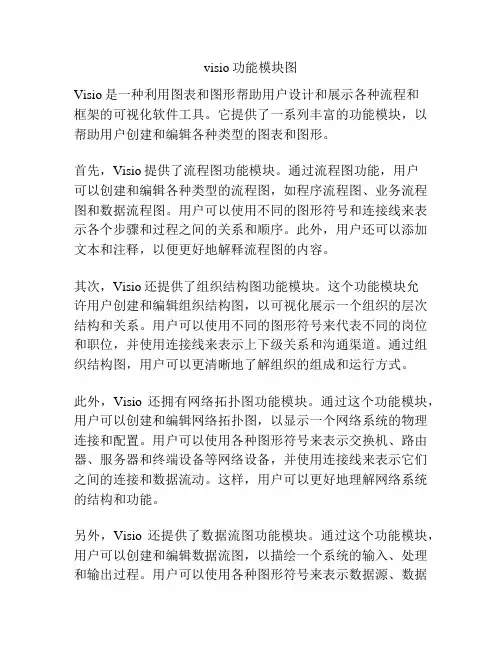 visio 功能模块图

Visio 是一种利用图表和图形帮助用户设计和展示各种流程和框架的可视化软件工具。它提供了一系列丰富的功能模块，以帮助用户创建和编辑各种类型的图表和图形。

首先，Visio 提供了流程图功能模块。通过流程图功能，用户可以创建和编辑各种类型的流程图，如程序流程图、业务流程图和数据流程图。用户可以使用不同的图形符号和连接线来表示各个步骤和过程之间的关系和顺序。此外，用户还可以添加文本和注释，以便更好地解释流程图的内容。

其次，Visio 还提供了组织结构图功能模块。这个功能模块允许用户创建和编辑组织结构图，以可视化展示一个组织的层次结构和关系。用户可以使用不同的图形符号来代表不同的岗位和职位，并使用连接线来表示上下级关系和沟通渠道。通过组织结构图，用户可以更清晰地了解组织的组成和运行方式。

此外，Visio 还拥有网络拓扑图功能模块。通过这个功能模块，用户可以创建和编辑网络拓扑图，以显示一个网络系统的物理连接和配置。用户可以使用各种图形符号来表示交换机、路由器、服务器和终端设备等网络设备，并使用连接线来表示它们之间的连接和数据流动。这样，用户可以更好地理解网络系统的结构和功能。

另外，Visio 还提供了数据流图功能模块。通过这个功能模块，用户可以创建和编辑数据流图，以描绘一个系统的输入、处理和输出过程。用户可以使用各种图形符号来表示数据源、数据